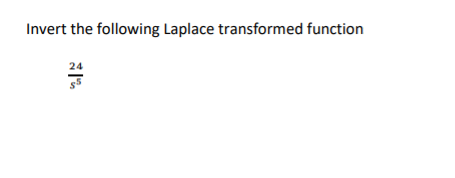 Invert the following Laplace transformed function

$\frac{24}{s^5}$